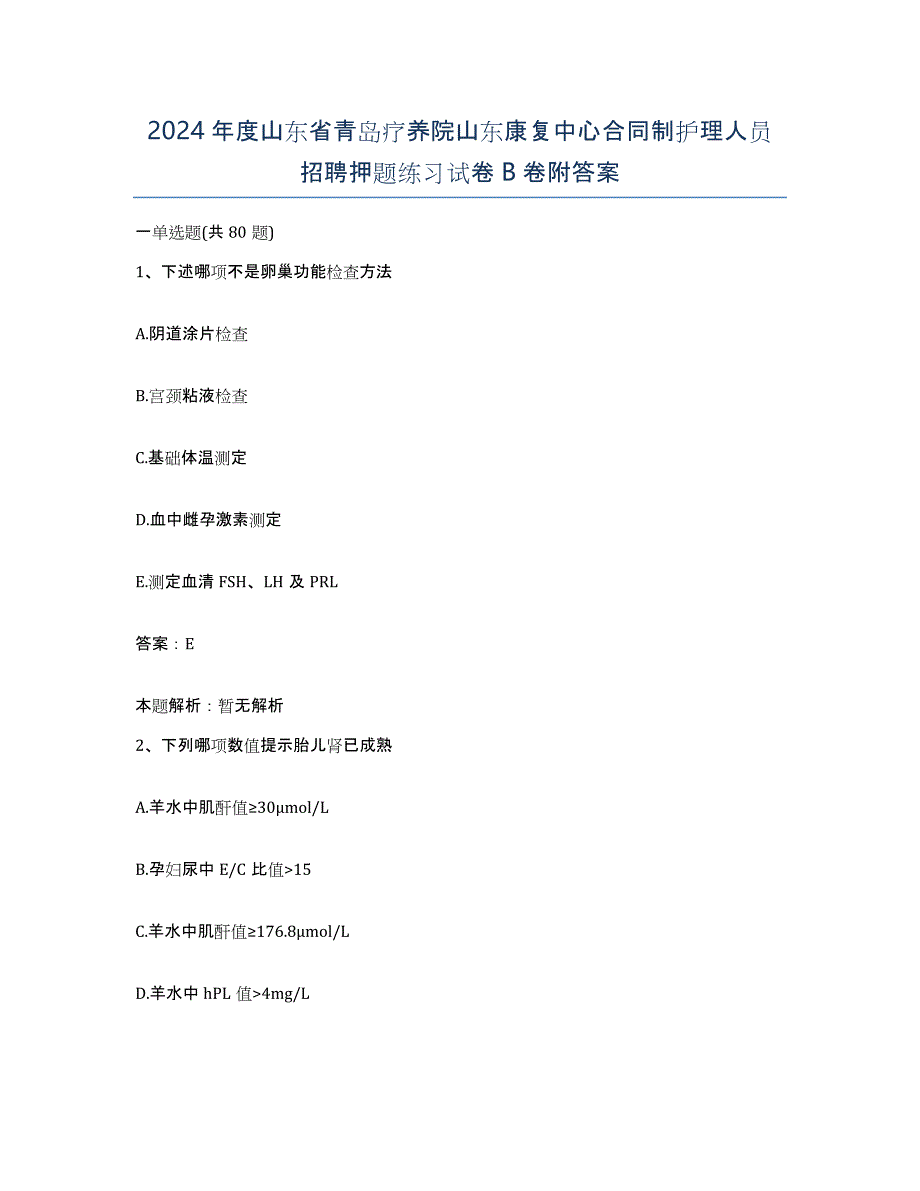 2024年度山东省青岛疗养院山东康复中心合同制护理人员招聘押题练习试卷B卷附答案

一单选题(共80题)

1、下述哪项不是卵巢功能检查方法

A.阴道涂片检查

B.宫颈粘液检查

C.基础体温测定

D.血中雌孕激素测定

E.测定血清FSH、LH及PRL

答案：E

本题解析：暂无解析

2、下列哪项数值提示胎儿肾已成熟

A.羊水中肌酐值≥30μmol/L

B.孕妇尿中E/C比值>15

C.羊水中肌酐值≥176.8μmol/L

D.羊水中hPL值>4mg/L